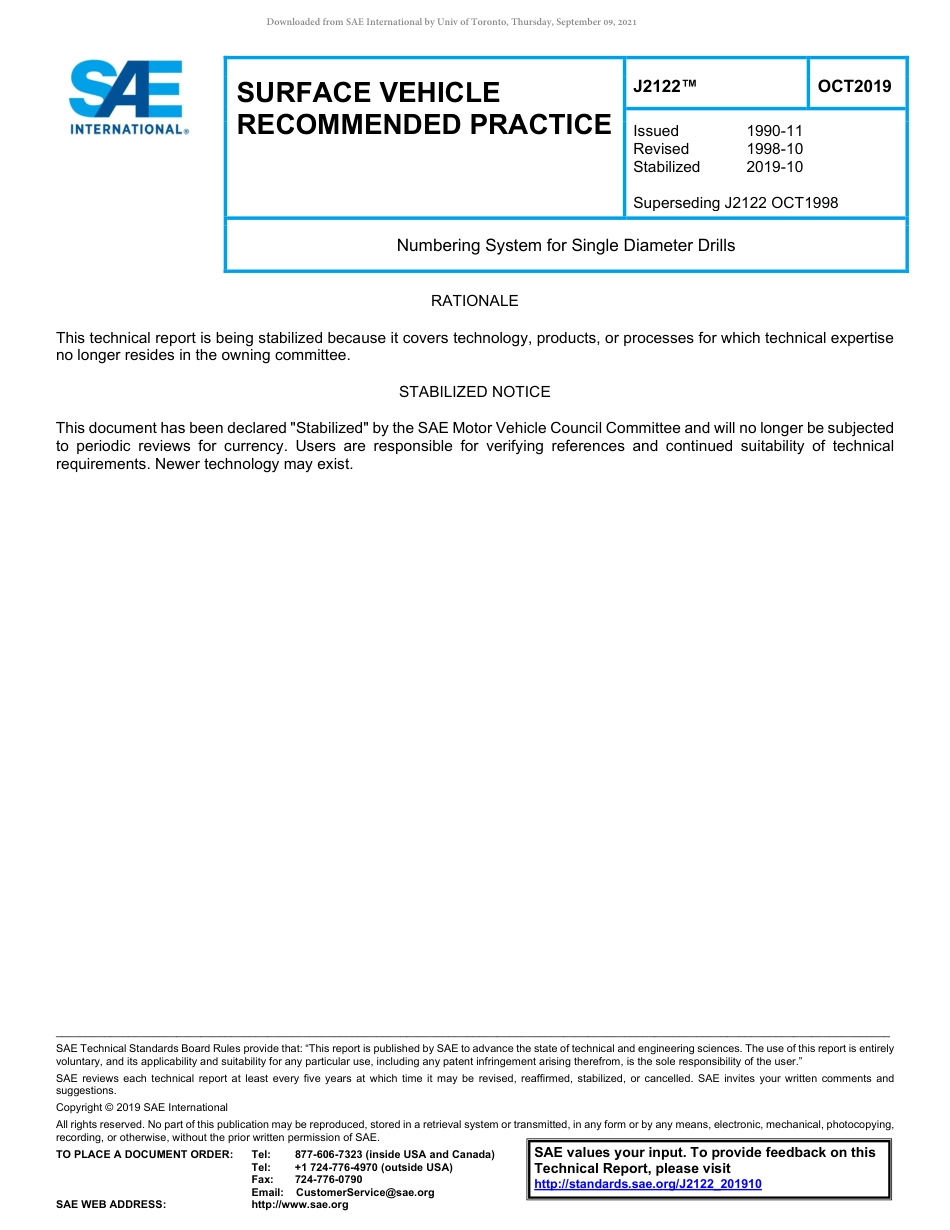 Downloaded from SAE International by Univ of Toronto, Thursday, September 09, 2021

SAE INTERNATIONAL®

SURFACE VEHICLE RECOMMENDED PRACTICE

J2122™

OCT2019

Issued 1990-11
Revised 1998-10
Stabilized 2019-10

Superseding J2122 OCT1998

Numbering System for Single Diameter Drills

RATIONALE

This technical report is being stabilized because it covers technology, products, or processes for which technical expertise no longer resides in the owning committee.

STABILIZED NOTICE

This document has been declared "Stabilized" by the SAE Motor Vehicle Council Committee and will no longer be subjected to periodic reviews for currency. Users are responsible for verifying references and continued suitability of technical requirements. Newer technology may exist.

SAE Technical Standards Board Rules provide that: "This report is published by SAE to advance the state of technical and engineering sciences. The use of this report is entirely voluntary, and its applicability and suitability for any particular use, including any patent infringement arising therefrom, is the sole responsibility of the user."

SAE reviews each technical report at least every five years at which time it may be revised, reaffirmed, stabilized, or cancelled. SAE invites your written comments and suggestions.

Copyright © 2019 SAE International

All rights reserved. No part of this publication may be reproduced, stored in a retrieval system or transmitted, in any form or by any means, electronic, mechanical, photocopying, recording, or otherwise, without the prior written permission of SAE.

TO PLACE A DOCUMENT ORDER: Tel: 877-606-7323 (inside USA and Canada)
Tel: +1 724-776-4970 (outside USA)
Fax: 724-776-0790
Email: CustomerService@sae.org
SAE WEB ADDRESS: http://www.sae.org

SAE values your input. To provide feedback on this Technical Report, please visit http://standards.sae.org/J2122_201910